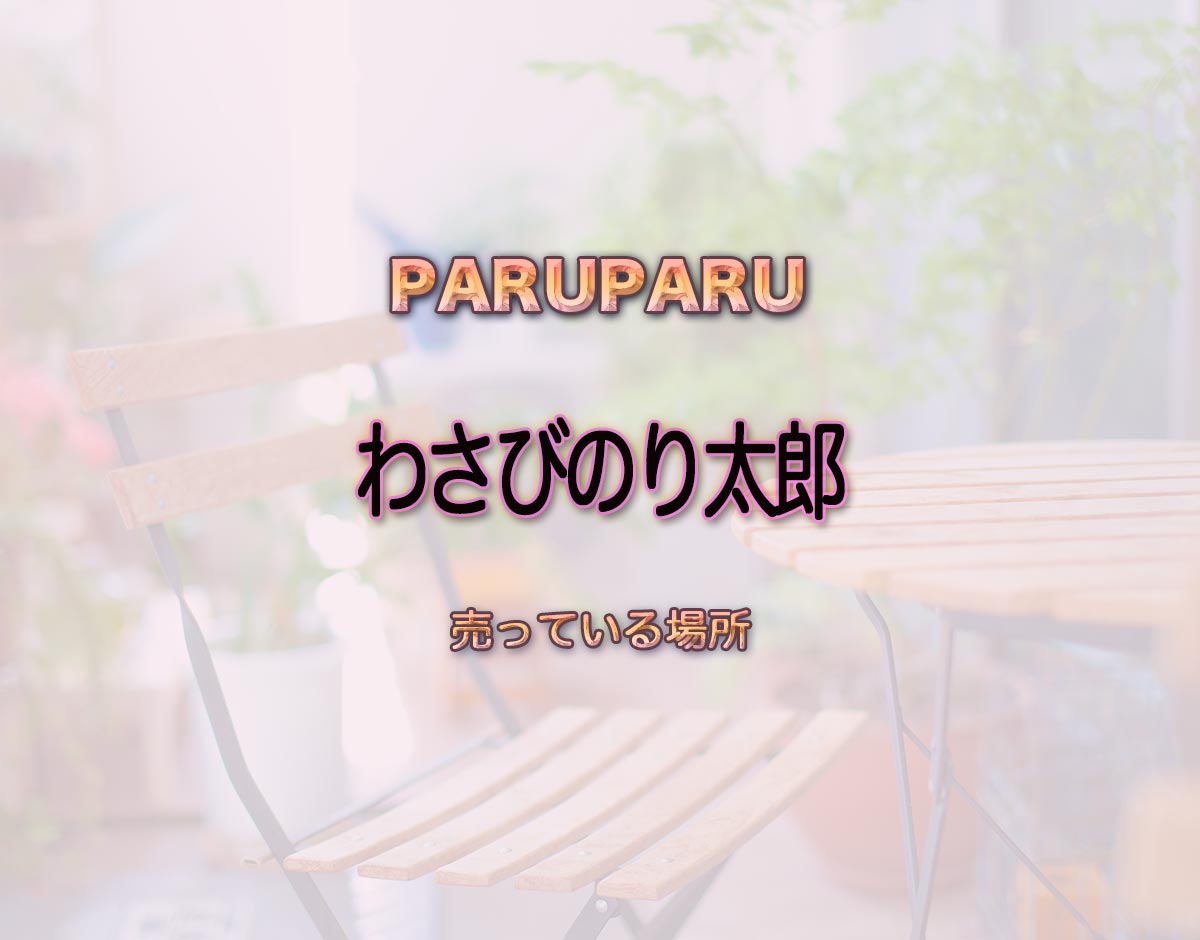 PARUPARU

わさびのり太郎

売っている場所